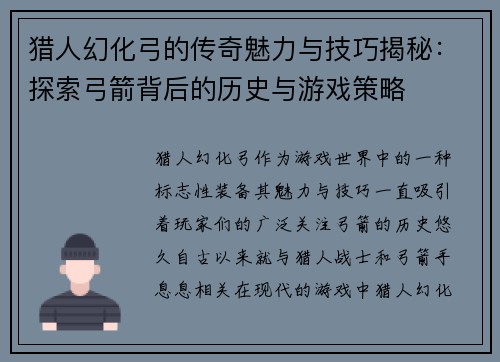 猎人幻化弓的传奇魅力与技巧揭秘：探索弓箭背后的历史与游戏策略

猎人幻化弓作为游戏世界中的一种标志性装备其魅力与技巧一直吸引着玩家们的广泛关注弓箭的历史悠久自古以来就与猎人战士和弓箭手息息相关在现代的游戏中猎人幻化